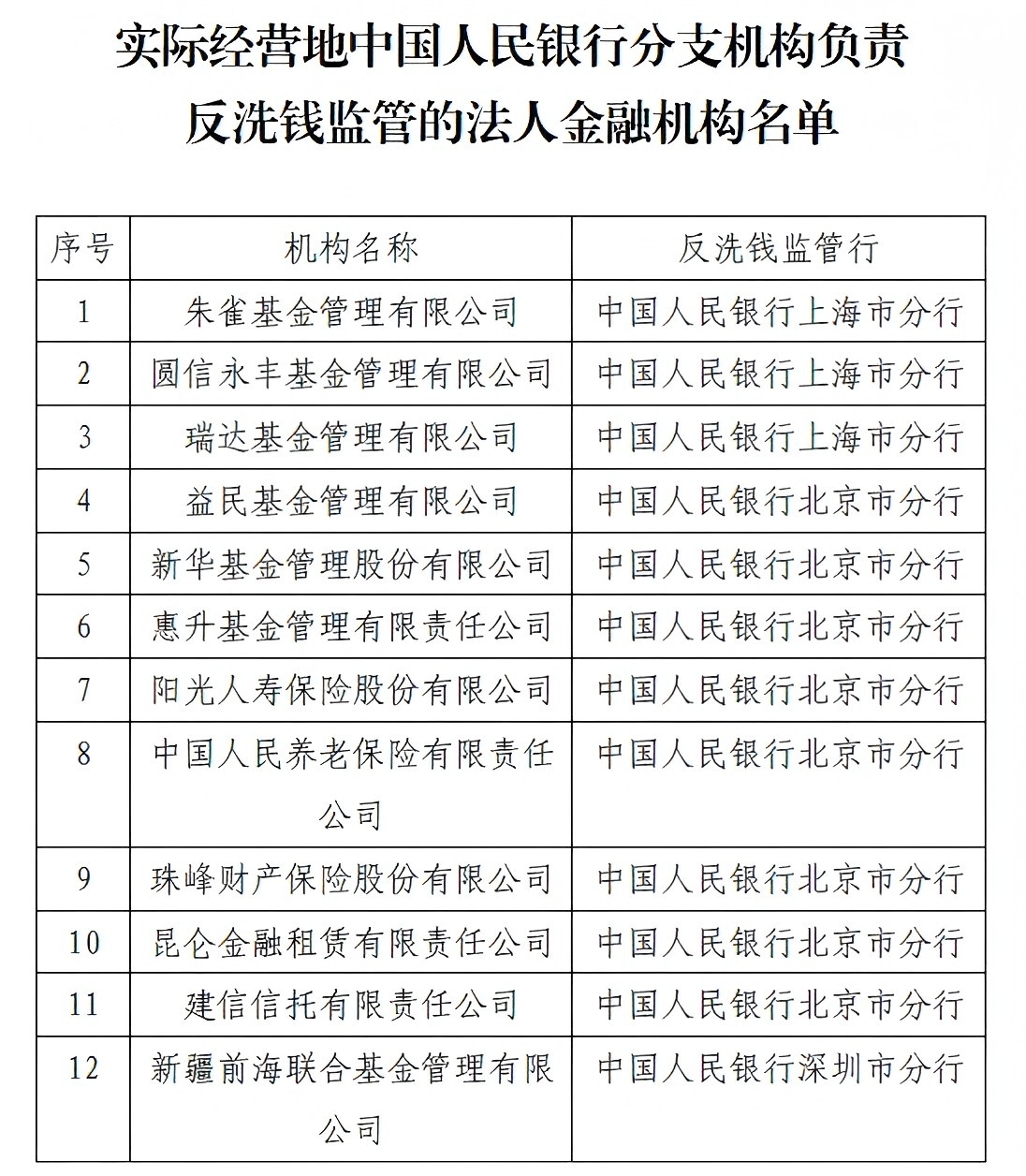 实际经营地中国人民银行分支机构负责反洗钱监管的法人金融机构名单

| 序号 | 机构名称 | 反洗钱监管行 |
|---|---|---|
| 1 | 朱雀基金管理有限公司 | 中国人民银行上海市分行 |
| 2 | 圆信永丰基金管理有限公司 | 中国人民银行上海市分行 |
| 3 | 瑞达基金管理有限公司 | 中国人民银行上海市分行 |
| 4 | 益民基金管理有限公司 | 中国人民银行北京市分行 |
| 5 | 新华基金管理股份有限公司 | 中国人民银行北京市分行 |
| 6 | 惠升基金管理有限责任公司 | 中国人民银行北京市分行 |
| 7 | 阳光人寿保险股份有限公司 | 中国人民银行北京市分行 |
| 8 | 中国人民养老保险有限责任公司 | 中国人民银行北京市分行 |
| 9 | 珠峰财产保险股份有限公司 | 中国人民银行北京市分行 |
| 10 | 昆仑金融租赁有限责任公司 | 中国人民银行北京市分行 |
| 11 | 建信信托有限责任公司 | 中国人民银行北京市分行 |
| 12 | 新疆前海联合基金管理有限公司 | 中国人民银行深圳市分行 |